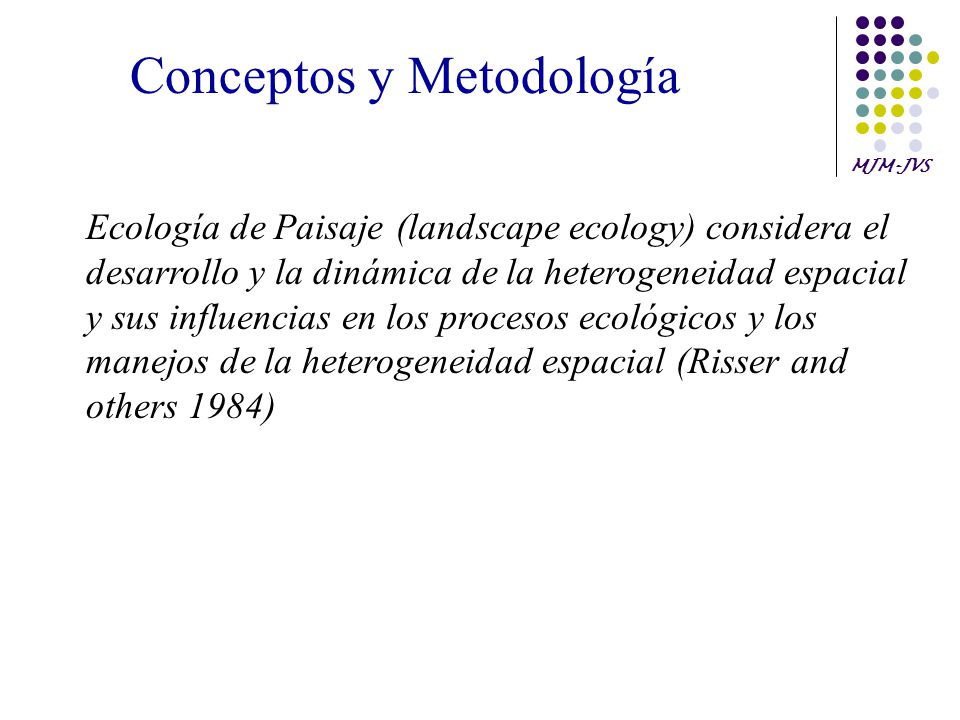 Conceptos y Metodología

MJM-JVS

Ecología de Paisaje (landscape ecology) considera el desarrollo y la dinámica de la heterogeneidad espacial y sus influencias en los procesos ecológicos y los manejos de la heterogeneidad espacial (Risser and others 1984)